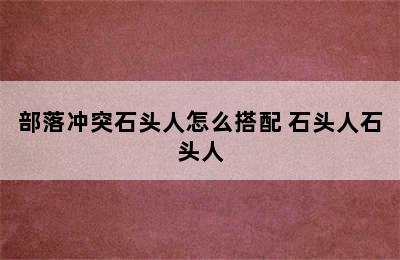 部落冲突石头人怎么搭配 石头人石头人